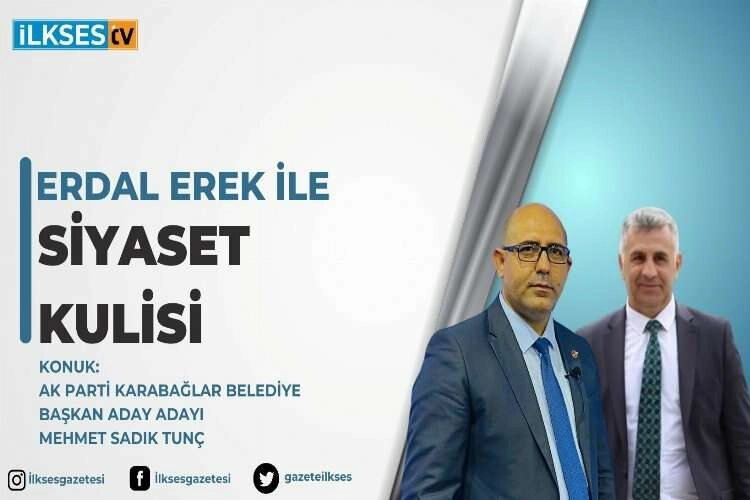 İLKSES tv

ERDAL EREK İLE
SİYASET
KULİSİ

KONUK:
AK PARTİ KARABAĞLAR BELEDİYE
BAŞKAN ADAY ADAYI
MEHMET SADIK TUNÇ

İlksesgazetesi İlksesgazetesi gazeteilkses